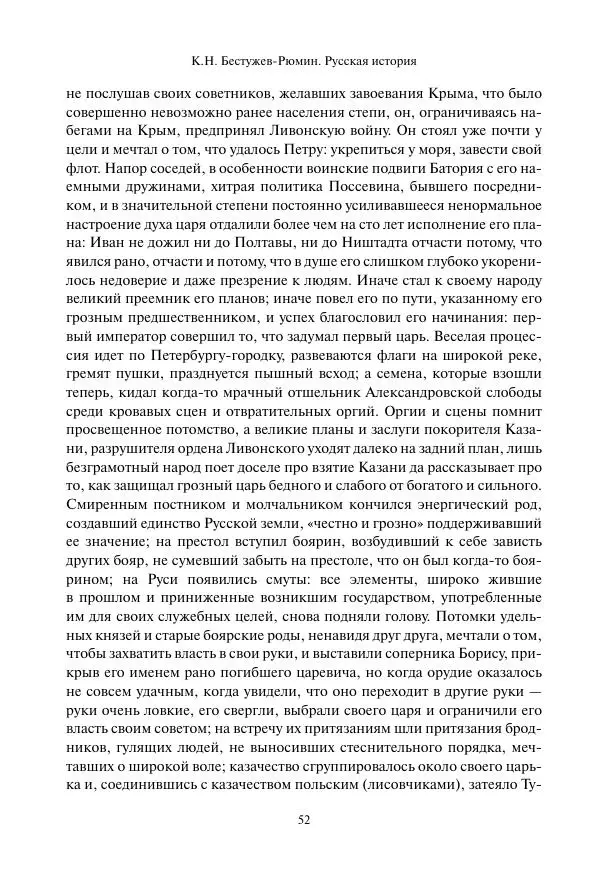 К.Н. Бестужев-Рюмин. Русская история

не послушав своих советников, желавших завоевания Крыма, что было совершенно невозможно ранее населения степи, он, ограничиваясь набегами на Крым, предпринял Ливонскую войну. Он стоял уже почти у цели и мечтал о том, что удалось Петру: укрепиться у моря, завести свой флот. Напор соседей, в особенности воинские подвиги Батория с его наемными дружинами, хитрая политика Поссевина, бывшего посредником, и в значительной степени постоянно усиливавшееся ненормальное настроение духа царя отдалили более чем на сто лет исполнение его плана: Иван не дожил ни до Полтавы, ни до Ништадта отчасти потому, что явился рано, отчасти и потому, что в душе его слишком глубоко укоренилось недоверие и даже презрение к людям. Иначе стал к своему народу великий преемник его планов; иначе повел его по пути, указанному его грозным предшественником, и успех благословил его начинания: первый император совершил то, что задумал первый царь. Веселая процессия идет по Петербургу-городку, развеваются флаги на широкой реке, гремят пушки, празднуется пышный всход; а семена, которые взошли теперь, кидал когда-то мрачный отшельник Александровской слободы среди кровавых сцен и отвратительных оргий. Оргии и сцены помнит просвещенное потомство, а великие планы и заслуги покорителя Казани, разрушителя ордена Ливонского уходят далеко на задний план, лишь безграмотный народ поет доселе про взятие Казани да рассказывает про то, как защищал грозный царь бедного и слабого от богатого и сильного. Смиренным постником и молчальником кончился энергический род, создавший единство Русской земли, «честно и грозно» поддерживавший ее значение; на престол вступил боярин, возбудивший к себе зависть других бояр, не сумевший забыть на престоле, что он был когда-то боярином; на Руси появились смуты: все элементы, широко жившие в прошлом и приниженные возникшим государством, употребленные им для своих служебных целей, снова подняли голову. Потомки удельных князей и старые боярские роды, ненавидя друг друга, мечтали о том, чтобы захватить власть в свои руки, и выставили соперника Борису, прикрыв его именем рано погибшего царевича, но когда орудие оказалось не совсем удачным, когда увидели, что оно переходит в другие руки — руки очень ловкие, его свергли, выбрали своего царя и ограничили его власть своим советом; на встречу их притязаниям шли притязания бродников, гулящих людей, не выносивших стеснительного порядка, мечтавших о широкой воле; казачество сгруппировалось около своего царька и, соединившись с казачеством польским (лисовчиками), затеяло Ту-

52